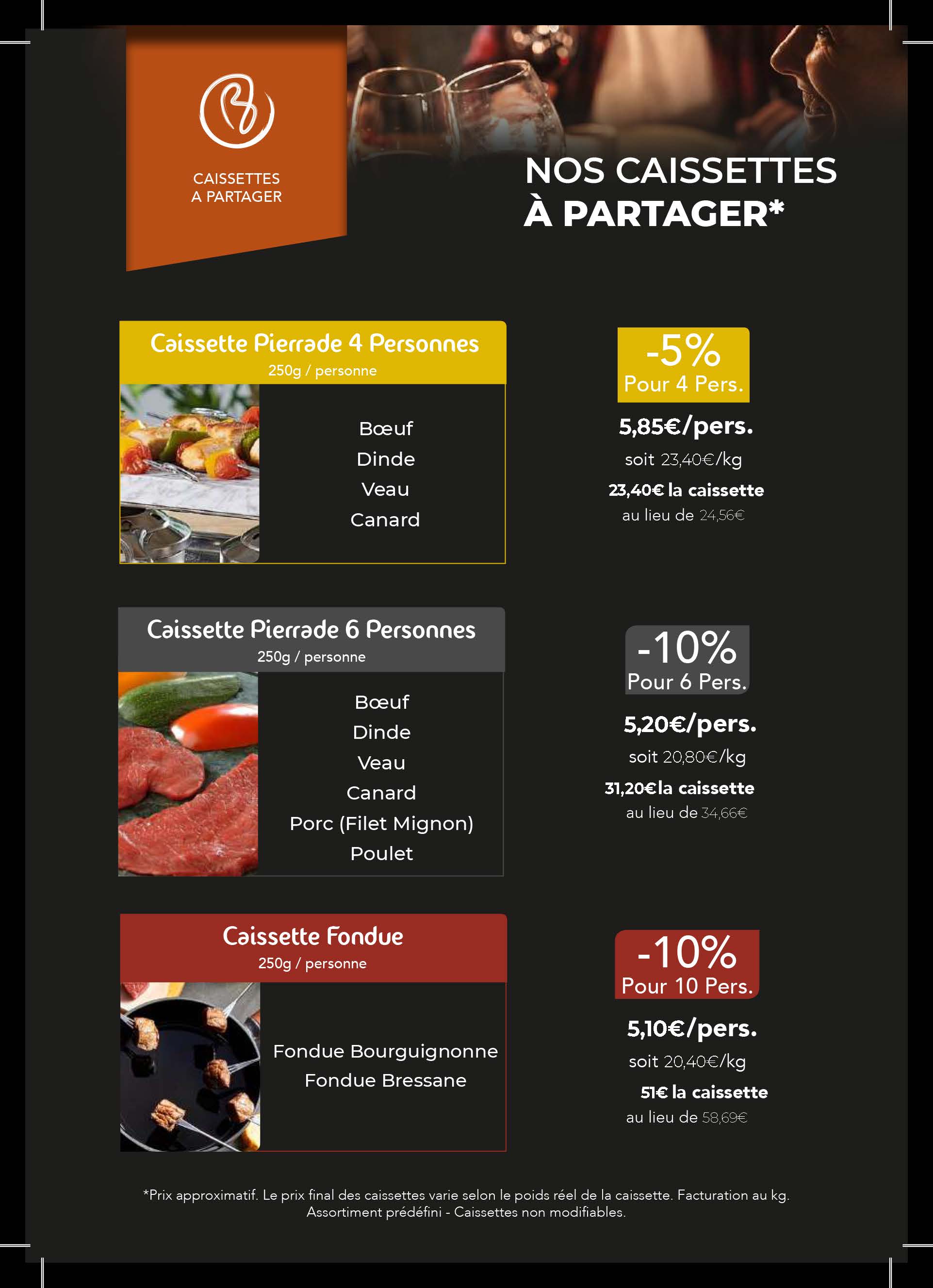 CAISSETTES A PARTAGER

NOS CAISSETTES À PARTAGER*

Caissette Pierrade 4 Personnes
250g / personne

Bœuf
Dinde
Veau
Canard

-5%
Pour 4 Pers.

5,85€/pers.
soit 23,40€/kg
23,40€ la caissette
au lieu de 24,56€

Caissette Pierrade 6 Personnes
250g / personne

Bœuf
Dinde
Veau
Canard
Porc (Filet Mignon)
Poulet

-10%
Pour 6 Pers.

5,20€/pers.
soit 20,80€/kg
31,20€la caissette
au lieu de 34,66€

Caissette Fondue
250g / personne

Fondue Bourguignonne
Fondue Bressane

-10%
Pour 10 Pers.

5,10€/pers.
soit 20,40€/kg
51€ la caissette
au lieu de 58,69€

*Prix approximatif. Le prix final des caissettes varie selon le poids réel de la caissette. Facturation au kg. Assortiment prédéfini - Caissettes non modifiables.